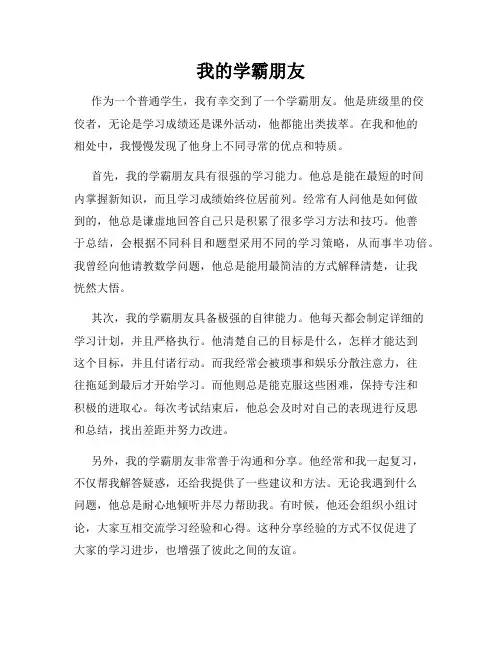 我的学霸朋友

作为一个普通学生，我有幸交到了一个学霸朋友。他是班级里的佼佼者，无论是学习成绩还是课外活动，他都能出类拔萃。在我和他的相处中，我慢慢发现了他身上不同寻常的优点和特质。

首先，我的学霸朋友具有很强的学习能力。他总是能在最短的时间内掌握新知识，而且学习成绩始终位居前列。经常有人问他是如何做到的，他总是谦虚地回答自己只是积累了很多学习方法和技巧。他善于总结，会根据不同科目和题型采用不同的学习策略，从而事半功倍。我曾经向他请教数学问题，他总是能用最简洁的方式解释清楚，让我恍然大悟。

其次，我的学霸朋友具备极强的自律能力。他每天都会制定详细的学习计划，并且严格执行。他清楚自己的目标是什么，怎样才能达到这个目标，并且付诸行动。而我经常会被琐事和娱乐分散注意力，往往拖延到最后才开始学习。而他则总是能克服这些困难，保持专注和积极的进取心。每次考试结束后，他总会及时对自己的表现进行反思和总结，找出差距并努力改进。

另外，我的学霸朋友非常善于沟通和分享。他经常和我一起复习，不仅帮我解答疑惑，还给我提供了一些建议和方法。无论我遇到什么问题，他总是耐心地倾听并尽力帮助我。有时候，他还会组织小组讨论，大家互相交流学习经验和心得。这种分享经验的方式不仅促进了大家的学习进步，也增强了彼此之间的友谊。